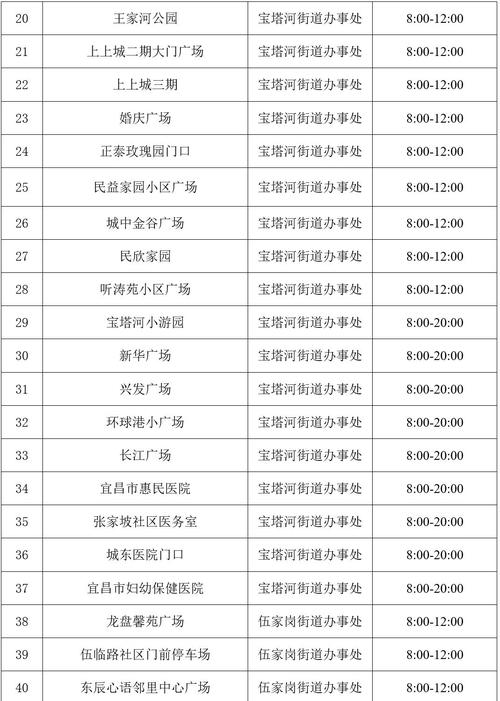 | 20 | 王家河公园 | 宝塔河街道办事处 | 8:00-12:00 |
|---|---|---|---|
| 21 | 上上城二期大门广场 | 宝塔河街道办事处 | 8:00-12:00 |
| 22 | 上上城三期 | 宝塔河街道办事处 | 8:00-12:00 |
| 23 | 婚庆广场 | 宝塔河街道办事处 | 8:00-12:00 |
| 24 | 正泰玫瑰园门口 | 宝塔河街道办事处 | 8:00-12:00 |
| 25 | 民益家园小区广场 | 宝塔河街道办事处 | 8:00-12:00 |
| 26 | 城中金谷广场 | 宝塔河街道办事处 | 8:00-12:00 |
| 27 | 民欣家园 | 宝塔河街道办事处 | 8:00-12:00 |
| 28 | 听涛苑小区广场 | 宝塔河街道办事处 | 8:00-12:00 |
| 29 | 宝塔河小游园 | 宝塔河街道办事处 | 8:00-20:00 |
| 30 | 新华广场 | 宝塔河街道办事处 | 8:00-20:00 |
| 31 | 兴发广场 | 宝塔河街道办事处 | 8:00-20:00 |
| 32 | 环球港小广场 | 宝塔河街道办事处 | 8:00-20:00 |
| 33 | 长江广场 | 宝塔河街道办事处 | 8:00-20:00 |
| 34 | 宜昌市惠民医院 | 宝塔河街道办事处 | 8:00-20:00 |
| 35 | 张家坡社区医务室 | 宝塔河街道办事处 | 8:00-20:00 |
| 36 | 城东医院门口 | 宝塔河街道办事处 | 8:00-20:00 |
| 37 | 宜昌市妇幼保健医院 | 宝塔河街道办事处 | 8:00-20:00 |
| 38 | 龙盘馨苑广场 | 伍家岗街道办事处 | 8:00-12:00 |
| 39 | 伍临路社区门前停车场 | 伍家岗街道办事处 | 8:00-12:00 |
| 40 | 东辰心语邻里中心广场 | 伍家岗街道办事处 | 8:00-12:00 |